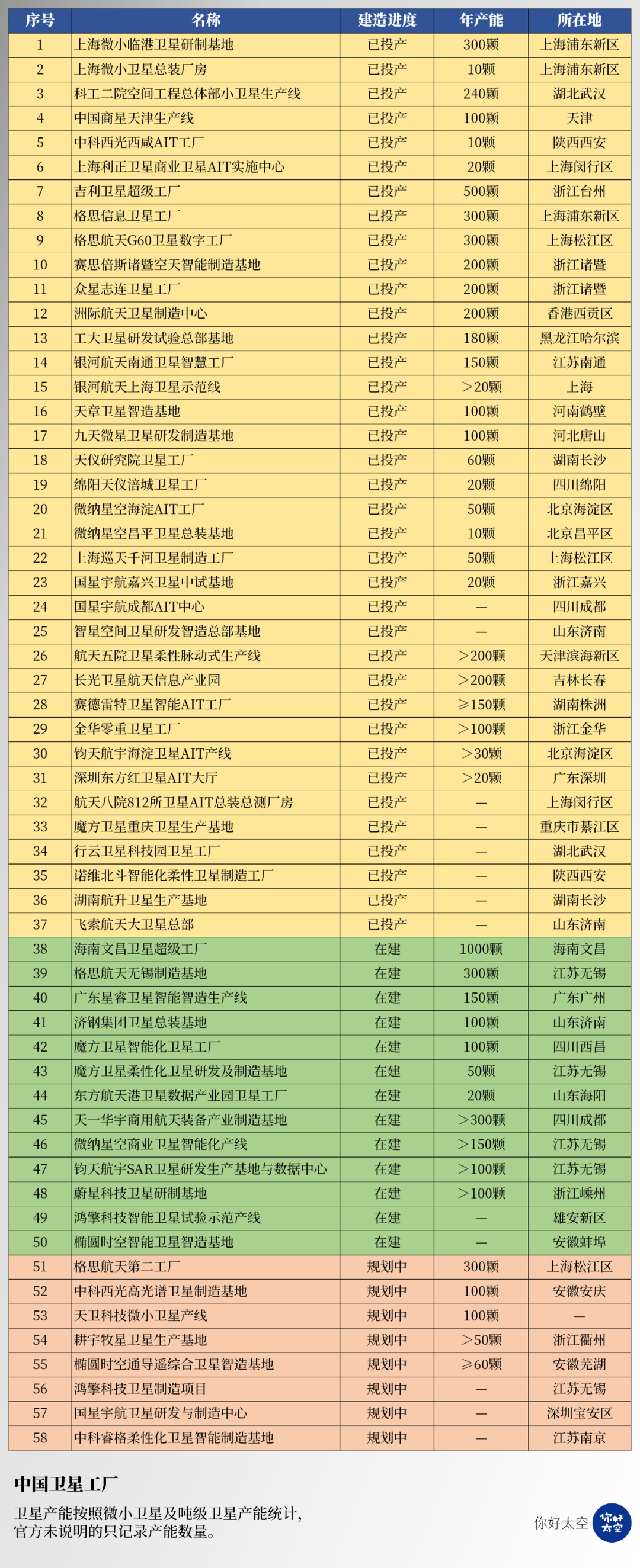 | 序号 | 名称 | 建造进度 | 年产能 | 所在地 |
|---|---|---|---|---|
| 1 | 上海微小临港卫星研制基地 | 已投产 | 300颗 | 上海浦东新区 |
| 2 | 上海微小卫星总装厂房 | 已投产 | 10颗 | 上海浦东新区 |
| 3 | 科工二院空间工程总体部小卫星生产线 | 已投产 | 240颗 | 湖北武汉 |
| 4 | 中国商星天津生产线 | 已投产 | 100颗 | 天津 |
| 5 | 中科西光西咸AIT工厂 | 已投产 | 10颗 | 陕西西安 |
| 6 | 上海利正卫星商业卫星AIT实施中心 | 已投产 | 20颗 | 上海闵行区 |
| 7 | 吉利卫星超级工厂 | 已投产 | 500颗 | 浙江台州 |
| 8 | 格思信息卫星工厂 | 已投产 | 300颗 | 上海浦东新区 |
| 9 | 格思航天G60卫星数字工厂 | 已投产 | 300颗 | 上海松江区 |
| 10 | 赛思倍斯诸暨空天智能制造基地 | 已投产 | 200颗 | 浙江诸暨 |
| 11 | 众星志连卫星工厂 | 已投产 | 200颗 | 浙江诸暨 |
| 12 | 洲际航天卫星制造中心 | 已投产 | 200颗 | 香港西贡区 |
| 13 | 工大卫星研发试验总部基地 | 已投产 | 180颗 | 黑龙江哈尔滨 |
| 14 | 银河航天南通卫星智慧工厂 | 已投产 | 150颗 | 江苏南通 |
| 15 | 银河航天上海卫星示范线 | 已投产 | >20颗 | 上海 |
| 16 | 天章卫星智造基地 | 已投产 | 100颗 | 河南鹤壁 |
| 17 | 九天微星卫星研发制造基地 | 已投产 | 100颗 | 河北唐山 |
| 18 | 天仪研究院卫星工厂 | 已投产 | 60颗 | 湖南长沙 |
| 19 | 绵阳天仪涪城卫星工厂 | 已投产 | 20颗 | 四川绵阳 |
| 20 | 微纳星空海淀AIT工厂 | 已投产 | 50颗 | 北京海淀区 |
| 21 | 微纳星空昌平卫星总装基地 | 已投产 | 10颗 | 北京昌平区 |
| 22 | 上海巡天千河卫星制造工厂 | 已投产 | 50颗 | 上海松江区 |
| 23 | 国星宇航嘉兴卫星中试基地 | 已投产 | 20颗 | 浙江嘉兴 |
| 24 | 国星宇航成都AIT中心 | 已投产 | — | 四川成都 |
| 25 | 智星空间卫星研发智造总部基地 | 已投产 | — | 山东济南 |
| 26 | 航天五院卫星柔性脉动式生产线 | 已投产 | >200颗 | 天津滨海新区 |
| 27 | 长光卫星航天信息产业园 | 已投产 | >200颗 | 吉林长春 |
| 28 | 赛德雷特卫星智能AIT工厂 | 已投产 | ≥150颗 | 湖南株洲 |
| 29 | 金华零重卫星工厂 | 已投产 | >100颗 | 浙江金华 |
| 30 | 钧天航宇海淀卫星AIT产线 | 已投产 | >30颗 | 北京海淀区 |
| 31 | 深圳东方红卫星AIT大厅 | 已投产 | >20颗 | 广东深圳 |
| 32 | 航天八院812所卫星AIT总装总测厂房 | 已投产 | — | 上海闵行区 |
| 33 | 魔方卫星重庆卫星生产基地 | 已投产 | — | 重庆市綦江区 |
| 34 | 行云卫星科技园卫星工厂 | 已投产 | — | 湖北武汉 |
| 35 | 诺维北斗智能化柔性卫星制造工厂 | 已投产 | — | 陕西西安 |
| 36 | 湖南航升卫星生产基地 | 已投产 | — | 湖南长沙 |
| 37 | 飞索航天大卫星总部 | 已投产 | — | 山东济南 |
| 38 | 海南文昌卫星超级工厂 | 在建 | 1000颗 | 海南文昌 |
| 39 | 格思航天无锡制造基地 | 在建 | 300颗 | 江苏无锡 |
| 40 | 广东星睿卫星智能智造生产线 | 在建 | 150颗 | 广东广州 |
| 41 | 济钢集团卫星总装基地 | 在建 | 100颗 | 山东济南 |
| 42 | 魔方卫星智能化卫星工厂 | 在建 | 100颗 | 四川西昌 |
| 43 | 魔方卫星柔性化卫星研发及制造基地 | 在建 | 50颗 | 江苏无锡 |
| 44 | 东方航天港卫星数据产业园卫星工厂 | 在建 | 20颗 | 山东海阳 |
| 45 | 天一华宇商用航天装备产业制造基地 | 在建 | >300颗 | 四川成都 |
| 46 | 微纳星空商业卫星智能化产线 | 在建 | >150颗 | 江苏无锡 |
| 47 | 钧天航宇SAR卫星研发生产基地与数据中心 | 在建 | >100颗 | 江苏无锡 |
| 48 | 蔚星科技卫星研制基地 | 在建 | >100颗 | 浙江嵊州 |
| 49 | 鸿擎科技智能卫星试验示范产线 | 在建 | — | 雄安新区 |
| 50 | 椭圆时空智能卫星智造基地 | 在建 | — | 安徽蚌埠 |
| 51 | 格思航天第二工厂 | 规划中 | 300颗 | 上海松江区 |
| 52 | 中科西光高光谱卫星制造基地 | 规划中 | 100颗 | 安徽安庆 |
| 53 | 天卫科技微小卫星产线 | 规划中 | 100颗 | — |
| 54 | 耕宇牧星卫星生产基地 | 规划中 | >50颗 | 浙江衢州 |
| 55 | 椭圆时空通导遥综合卫星智造基地 | 规划中 | ≥60颗 | 安徽芜湖 |
| 56 | 鸿擎科技卫星制造项目 | 规划中 | — | 江苏无锡 |
| 57 | 国星宇航卫星研发与制造中心 | 规划中 | — | 深圳宝安区 |
| 58 | 中科睿格柔性化卫星智能制造基地 | 规划中 | — | 江苏南京 |

中国卫星工厂

卫星产能按照微小卫星及吨级卫星产能统计，官方未说明的只记录产能数量。

你好太空 你好太空